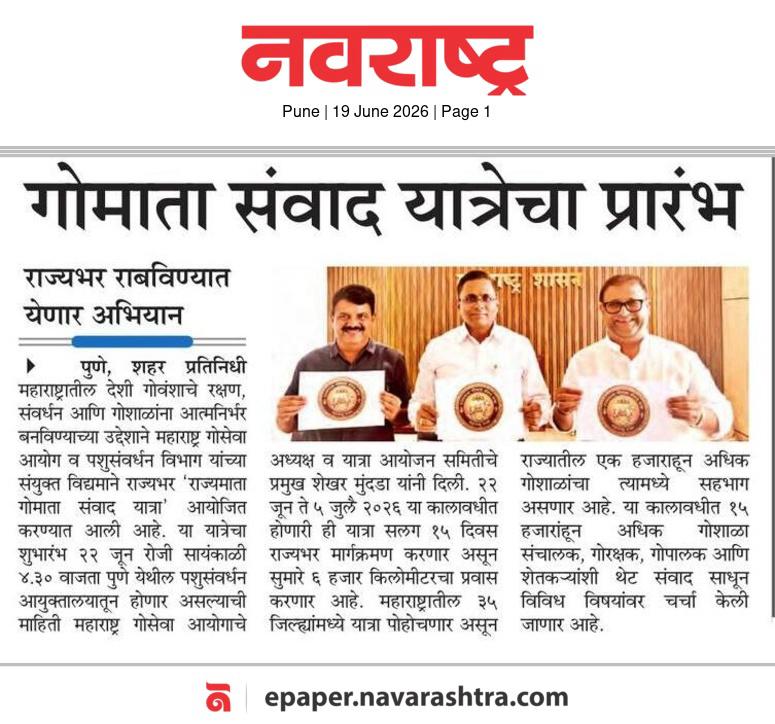 नवराष्ट्र
Pune | 19 June 2026 | Page 1

गोमाता संवाद यात्रेचा प्रारंभ

राज्यभर राबविण्यात येणार अभियान

पुणे, शहर प्रतिनिधी
महाराष्ट्रातील देशी गोवंशाचे रक्षण, संवर्धन आणि गोशाळांना आत्मनिर्भर बनविण्याच्या उद्देशाने महाराष्ट्र गोसेवा आयोग व पशुसंवर्धन विभाग यांच्या संयुक्त विद्यमाने राज्यभर 'राज्यमाता गोमाता संवाद यात्रा' आयोजित करण्यात आली आहे. या यात्रेचा शुभारंभ २२ जून रोजी सायंकाळी ४.३० वाजता पुणे येथील पशुसंवर्धन आयुक्तालयातून होणार असल्याची माहिती महाराष्ट्र गोसेवा आयोगाचे अध्यक्ष व यात्रा आयोजन समितीचे प्रमुख शेखर मुंदडा यांनी दिली. २२ जून ते ५ जुलै २०२६ या कालावधीत होणारी ही यात्रा सलग १५ दिवस राज्यभर मार्गक्रमण करणार असून सुमारे ६ हजार किलोमीटरचा प्रवास करणार आहे. महाराष्ट्रातील ३५ जिल्ह्यांमध्ये यात्रा पोहोचणार असून राज्यातील एक हजाराहून अधिक गोशाळांचा त्यामध्ये सहभाग असणार आहे. या कालावधीत १५ हजारांहून अधिक गोशाळा संचालक, गोरक्षक, गोपालक आणि शेतकऱ्यांशी थेट संवाद साधून विविध विषयांवर चर्चा केली जाणार आहे.

महाराष्ट्र शासन

epaper.navarashtra.com